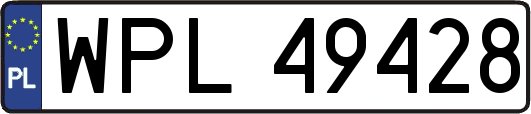 PL
WPL 49428